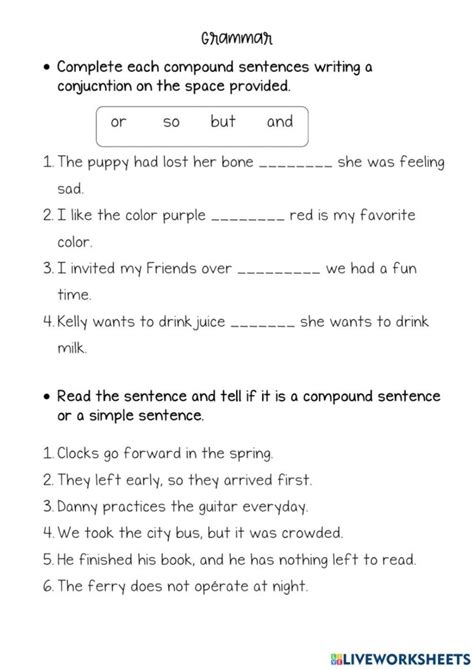 Grammar

• Complete each compound sentences writing a conjucntion on the space provided.

or so but and

1. The puppy had lost her bone ________ she was feeling sad.
2. I like the color purple ________ red is my favorite color.
3. I invited my Friends over _________ we had a fun time.
4. Kelly wants to drink juice _______ she wants to drink milk.

• Read the sentence and tell if it is a compound sentence or a simple sentence.

1. Clocks go forward in the spring.
2. They left early, so they arrived first.
3. Danny practices the guitar everyday.
4. We took the city bus, but it was crowded.
5. He finished his book, and he has nothing left to read.
6. The ferry does not opérate at night.

LIVEWORKSHEETS